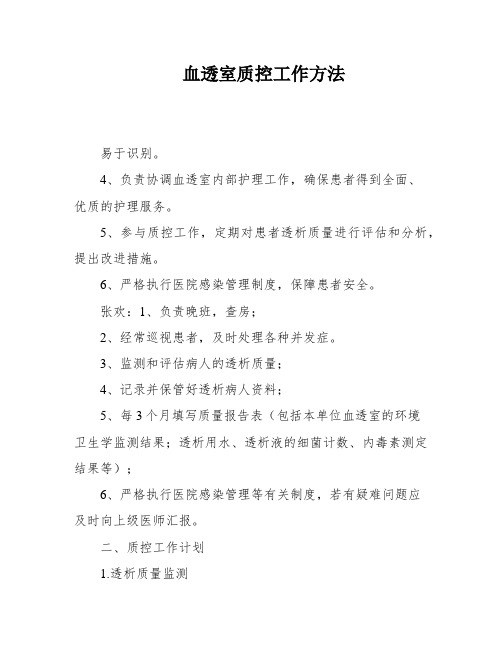 血透室质控工作方法

易于识别。

4、负责协调血透室内部护理工作，确保患者得到全面、优质的护理服务。

5、参与质控工作，定期对患者透析质量进行评估和分析，提出改进措施。

6、严格执行医院感染管理制度，保障患者安全。

张欢：1、负责晚班，查房；

2、经常巡视患者，及时处理各种并发症。

3、监测和评估病人的透析质量；

4、记录并保管好透析病人资料；

5、每3个月填写质量报告表（包括本单位血透室的环境卫生学监测结果；透析用水、透析液的细菌计数、内毒素测定结果等）；

6、严格执行医院感染管理等有关制度，若有疑难问题应及时向上级医师汇报。

二、质控工作计划

1.透析质量监测